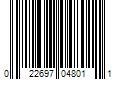 0 22697 04801 1